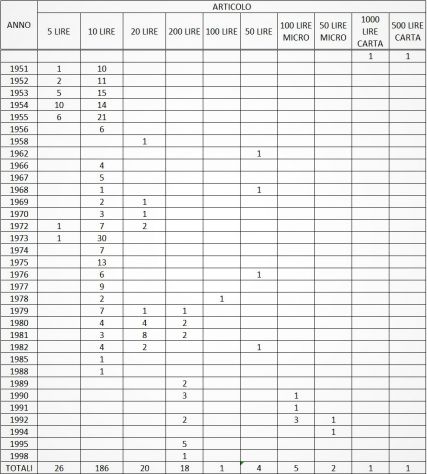 | ANNO | ARTICOLO | | | | | | | | | |
|---|---|---|---|---|---|---|---|---|---|---|
| | 5 LIRE | 10 LIRE | 20 LIRE | 200 LIRE | 100 LIRE | 50 LIRE | 100 LIRE MICRO | 50 LIRE MICRO | 1000 LIRE CARTA | 500 LIRE CARTA |
| | | | | | | | | | 1 | 1 |
| 1951 | 1 | 10 | | | | | | | | |
| 1952 | 2 | 11 | | | | | | | | |
| 1953 | 5 | 15 | | | | | | | | |
| 1954 | 10 | 14 | | | | | | | | |
| 1955 | 6 | 21 | | | | | | | | |
| 1956 | | 6 | | | | | | | | |
| 1958 | | | 1 | | | | | | | |
| 1962 | | | | | | 1 | | | | |
| 1966 | | 4 | | | | | | | | |
| 1967 | | 5 | | | | | | | | |
| 1968 | | 1 | | | | 1 | | | | |
| 1969 | | 2 | 1 | | | | | | | |
| 1970 | | 3 | 1 | | | | | | | |
| 1972 | 1 | 7 | 2 | | | | | | | |
| 1973 | 1 | 30 | | | | | | | | |
| 1974 | | 7 | | | | | | | | |
| 1975 | | 13 | | | | | | | | |
| 1976 | | 6 | | | | 1 | | | | |
| 1977 | | 9 | | | | | | | | |
| 1978 | | 2 | | | 1 | | | | | |
| 1979 | | 7 | 1 | 1 | | | | | | |
| 1980 | | 4 | 4 | 2 | | | | | | |
| 1981 | | 3 | 8 | 2 | | | | | | |
| 1982 | | 4 | 2 | | | 1 | | | | |
| 1985 | | 1 | | | | | | | | |
| 1988 | | 1 | | | | | | | | |
| 1989 | | | | 2 | | | | | | |
| 1990 | | | | 3 | | | 1 | | | |
| 1991 | | | | | | | 1 | | | |
| 1992 | | | | 2 | | | 3 | 1 | | |
| 1994 | | | | | | | | 1 | | |
| 1995 | | | | 5 | | | | | | |
| 1998 | | | | 1 | | | | | | |
| TOTALI | 26 | 186 | 20 | 18 | 1 | 4 | 5 | 2 | 1 | 1 |